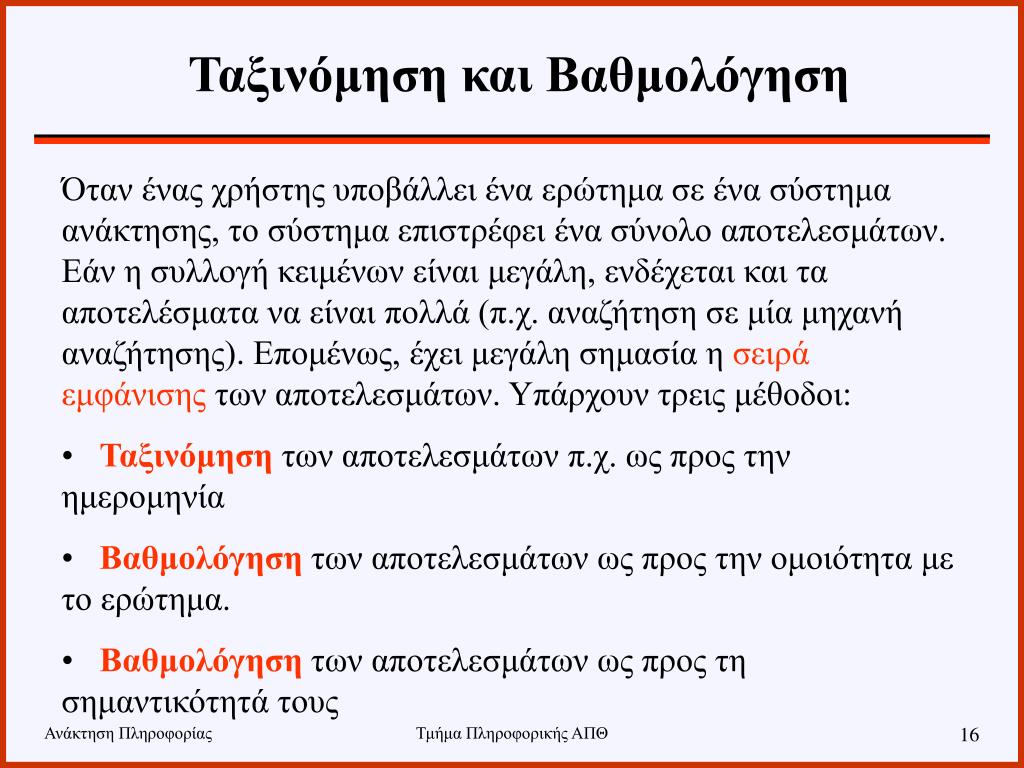 Ταξινόμηση και Βαθμολόγηση

Όταν ένας χρήστης υποβάλλει ένα ερώτημα σε ένα σύστημα ανάκτησης, το σύστημα επιστρέφει ένα σύνολο αποτελεσμάτων. Εάν η συλλογή κειμένων είναι μεγάλη, ενδέχεται και τα αποτελέσματα να είναι πολλά (π.χ. αναζήτηση σε μία μηχανή αναζήτησης). Επομένως, έχει μεγάλη σημασία η σειρά εμφάνισης των αποτελεσμάτων. Υπάρχουν τρεις μέθοδοι:

• Ταξινόμηση των αποτελεσμάτων π.χ. ως προς την ημερομηνία

• Βαθμολόγηση των αποτελεσμάτων ως προς την ομοιότητα με το ερώτημα.

• Βαθμολόγηση των αποτελεσμάτων ως προς τη σημαντικότητά τους

Ανάκτηση Πληροφορίας

Τμήμα Πληροφορικής ΑΠΘ

16